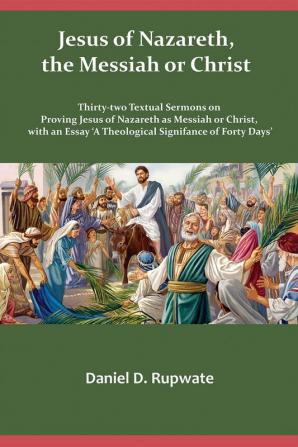 Jesus of Nazareth, the Messiah or Christ

Thirty-two Textual Sermons on Proving Jesus of Nazareth as Messiah or Christ, with an Essay 'A Theological Signifance of Forty Days'

Daniel D. Rupwate